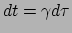 $dt = \gamma d\tau$